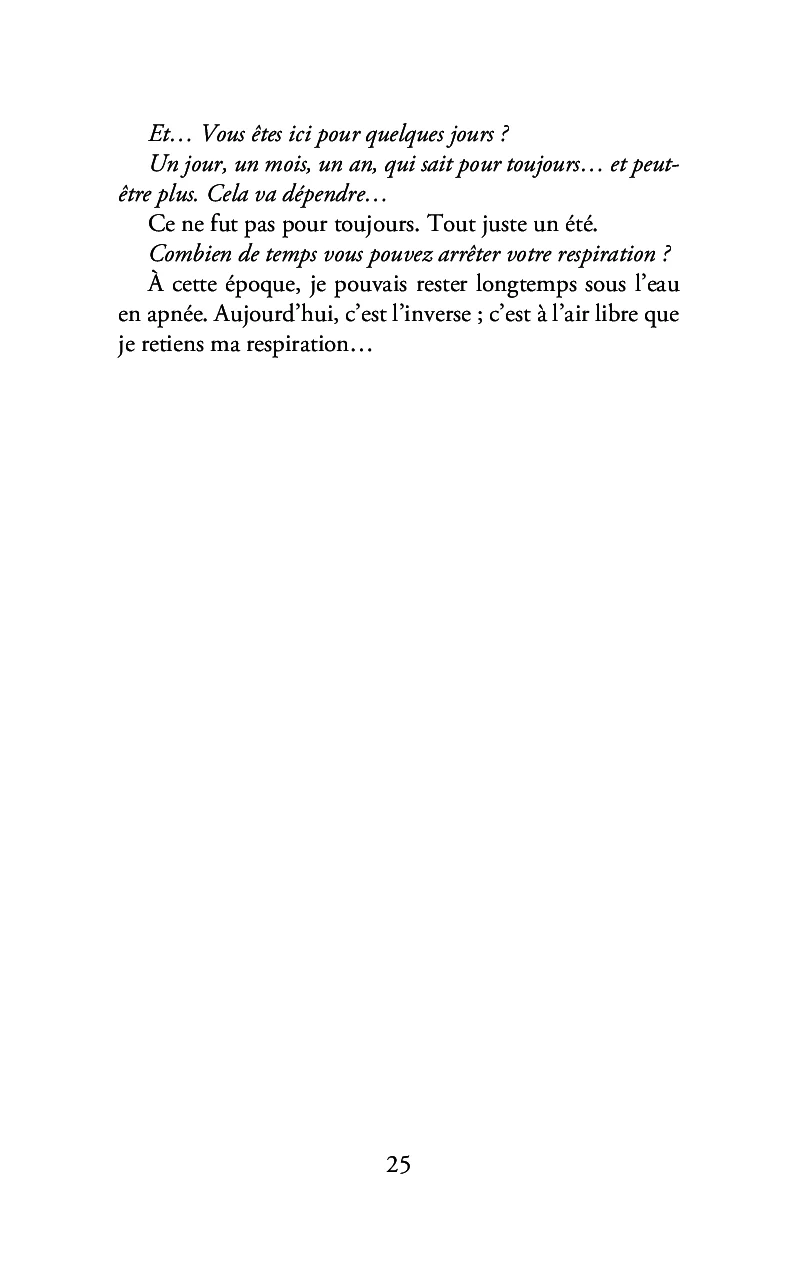 Et… Vous êtes ici pour quelques jours ?

Un jour, un mois, un an, qui sait pour toujours… et peut-être plus. Cela va dépendre…

Ce ne fut pas pour toujours. Tout juste un été.

Combien de temps vous pouvez arrêter votre respiration ?

À cette époque, je pouvais rester longtemps sous l'eau en apnée. Aujourd'hui, c'est l'inverse ; c'est à l'air libre que je retiens ma respiration…

25